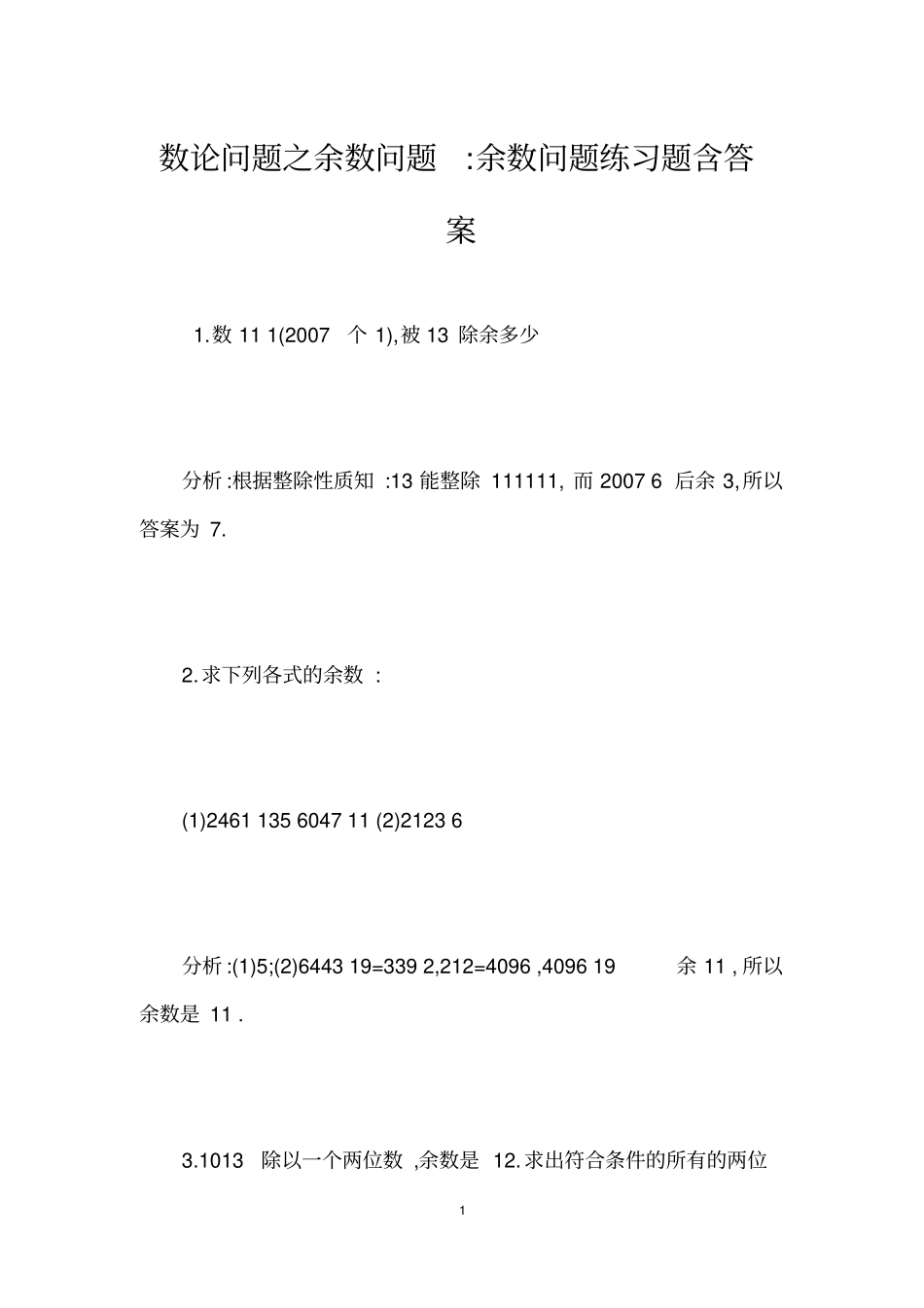 数论问题之余数问题 :余数问题练习题含答案

1.数 11 1(2007 个 1),被 13 除余多少

分析 :根据整除性质知 :13 能整除 111111, 而 2007 6 后余 3,所以答案为 7.

2.求下列各式的余数 :

(1)2461 135 6047 11 (2)2123 6

分析 :(1)5;(2)6443 19=339 2,212=4096 ,4096 19 余 11 , 所以余数是 11 .

3.1013 除以一个两位数 ,余数是 12.求出符合条件的所有的两位

1